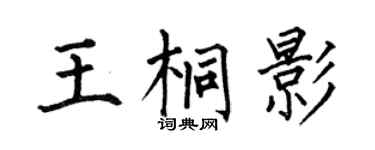 王桐影

词典网